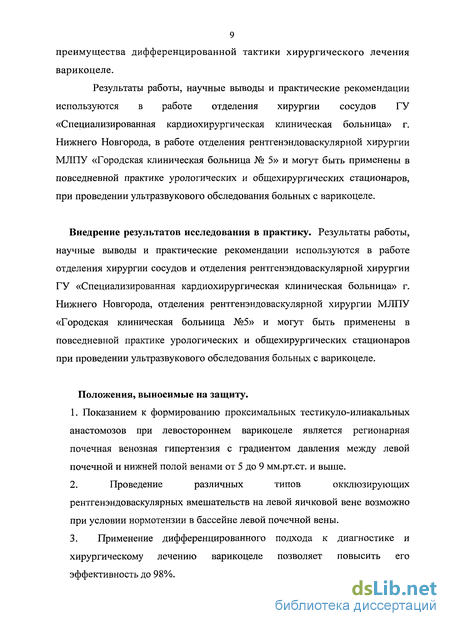 9

преимущества дифференцированной тактики хирургического лечения варикоцеле.

Результаты работы, научные выводы и практические рекомендации используются в работе отделения хирургии сосудов ГУ «Специализированная кардиохирургическая клиническая больница» г. Нижнего Новгорода, в работе отделения рентгенэндоваскулярной хирургии МЛПУ «Городская клиническая больница № 5» и могут быть применены в повседневной практике урологических и общехирургических стационаров, при проведении ультразвукового обследования больных с варикоцеле.

Внедрение результатов исследования в практику. Результаты работы, научные выводы и практические рекомендации используются в работе отделения хирургии сосудов и отделения рентгенэндоваскулярной хирургии ГУ «Специализированная кардиохирургическая клиническая больница» г. Нижнего Новгорода, отделения рентгенэндоваскулярной хирургии МЛПУ «Городская клиническая больница №5» и могут быть применены в повседневной практике урологических и общехирургических стационаров при проведении ультразвукового обследования больных с варикоцеле.

Положения, выносимые на защиту.

1. Показанием к формированию проксимальных тестикуло-илиакальных анастомозов при левостороннем варикоцеле является регионарная почечная венозная гипертензия с градиентом давления между левой почечной и нижней полой венами от 5 до 9 мм.рт.ст. и выше.

2. Проведение различных типов окклюзирующих рентгенэндоваскулярных вмешательств на левой яичковой вене возможно при условии нормотензии в бассейне левой почечной вены.

3. Применение дифференцированного подхода к диагностике и хирургическому лечению варикоцеле позволяет повысить его эффективность до 98%.

dsLib.net
библиотека диссертаций